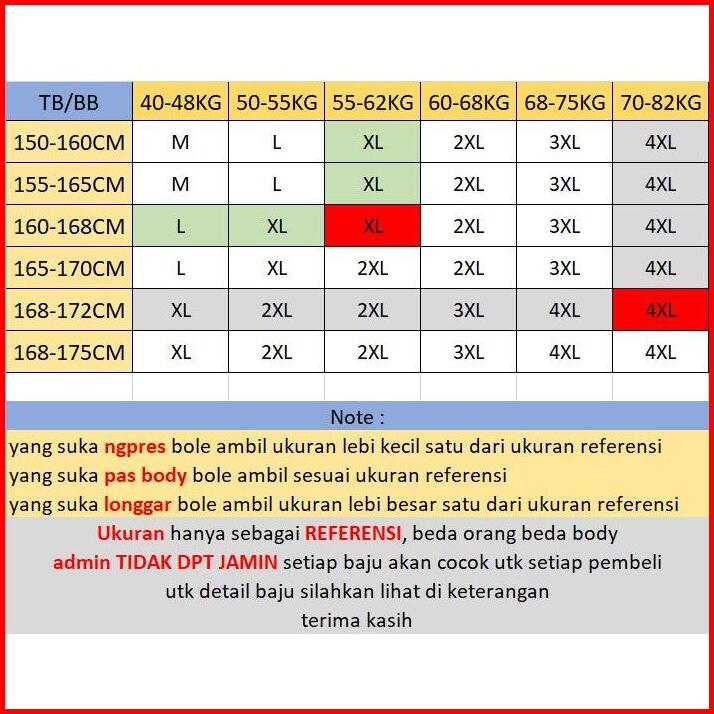 | TB/BB | 40-48KG | 50-55KG | 55-62KG | 60-68KG | 68-75KG | 70-82KG |
|---|---|---|---|---|---|---|
| 150-160CM | M | L | XL | 2XL | 3XL | 4XL |
| 155-165CM | M | L | XL | 2XL | 3XL | 4XL |
| 160-168CM | L | XL | XL | 2XL | 3XL | 4XL |
| 165-170CM | L | XL | 2XL | 2XL | 3XL | 4XL |
| 168-172CM | XL | 2XL | 2XL | 3XL | 4XL | 4XL |
| 168-175CM | XL | 2XL | 2XL | 3XL | 4XL | 4XL |

Note :

yang suka ngpres bole ambil ukuran lebi kecil satu dari ukuran referensi
yang suka pas body bole ambil sesuai ukuran referensi
yang suka longgar bole ambil ukuran lebi besar satu dari ukuran referensi

Ukuran hanya sebagai REFERENSI, beda orang beda body
admin TIDAK DPT JAMIN setiap baju akan cocok utk setiap pembeli
utk detail baju silahkan lihat di keterangan
terima kasih